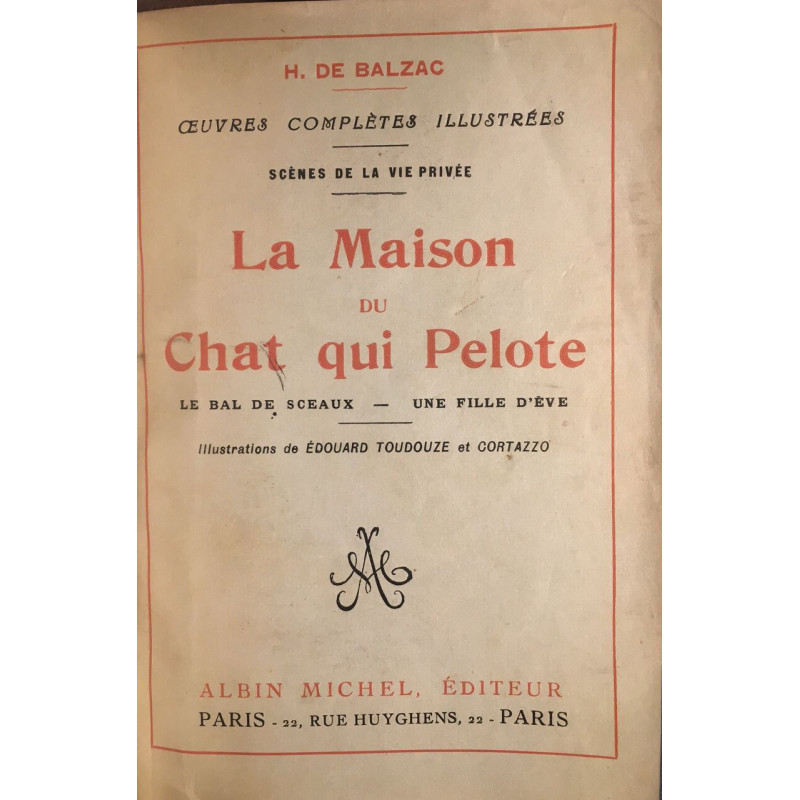 H. DE BALZAC

ŒUVRES COMPLÈTES ILLUSTRÉES

SCÈNES DE LA VIE PRIVÉE

La Maison
DU
Chat qui Pelote

LE BAL DE SCEAUX — UNE FILLE D'ÈVE

Illustrations de ÉDOUARD TOUDOUZE et CORTAZZO

AM

ALBIN MICHEL, ÉDITEUR
PARIS - 22, RUE HUYGHENS, 22 - PARIS